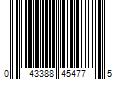 0 43388 45477 5